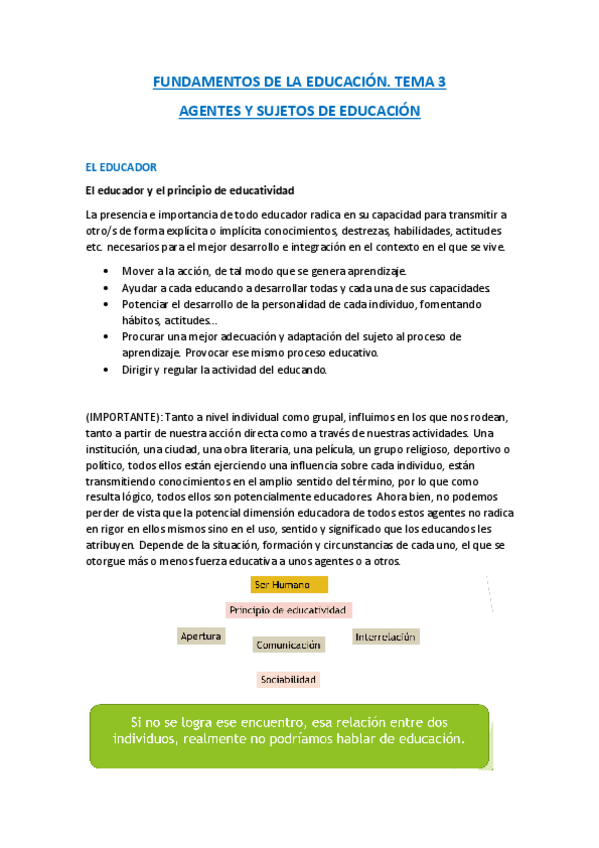 FUNDAMENTOS DE LA EDUCACIÓN. TEMA 3

AGENTES Y SUJETOS DE EDUCACIÓN

EL EDUCADOR

El educador y el principio de educatividad

La presencia e importancia de todo educador radica en su capacidad para transmitir a otro/s de forma explícita o implícita conocimientos, destrezas, habilidades, actitudes etc. necesarios para el mejor desarrollo e integración en el contexto en el que se vive.

• Mover a la acción, de tal modo que se genera aprendizaje.
• Ayudar a cada educando a desarrollar todas y cada una de sus capacidades.
• Potenciar el desarrollo de la personalidad de cada individuo, fomentando hábitos, actitudes...
• Procurar una mejor adecuación y adaptación del sujeto al proceso de aprendizaje. Provocar ese mismo proceso educativo.
• Dirigir y regular la actividad del educando.

(IMPORTANTE): Tanto a nivel individual como grupal, influimos en los que nos rodean, tanto a partir de nuestra acción directa como a través de nuestras actividades. Una institución, una ciudad, una obra literaria, una película, un grupo religioso, deportivo o político, todos ellos están ejerciendo una influencia sobre cada individuo, están transmitiendo conocimientos en el amplio sentido del término, por lo que como resulta lógico, todos ellos son potencialmente educadores. Ahora bien, no podemos perder de vista que la potencial dimensión educadora de todos estos agentes no radica en rigor en ellos mismos sino en el uso, sentido y significado que los educandos les atribuyen. Depende de la situación, formación y circunstancias de cada uno, el que se otorgue más o menos fuerza educativa a unos agentes o a otros.

Ser Humano
Principio de educatividad
Apertura
Comunicación
Interrelación
Sociabilidad

Si no se logra ese encuentro, esa relación entre dos individuos, realmente no podríamos hablar de educación.